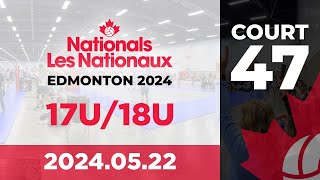 Nationals
Les Nationaux
EDMONTON 2024

17U/18U

2024.05.22

COURT
47